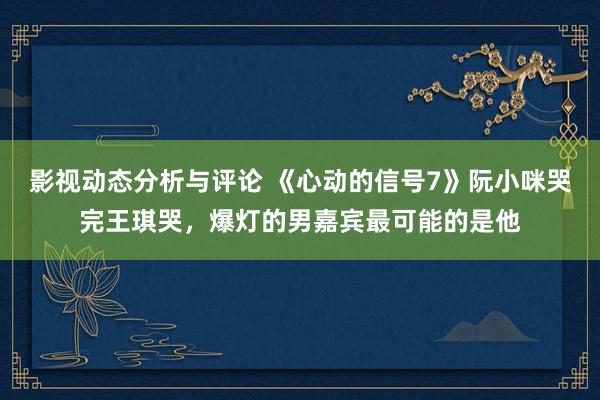 影视动态分析与评论 《心动的信号7》阮小咪哭完王琪哭，爆灯的男嘉宾最可能的是他